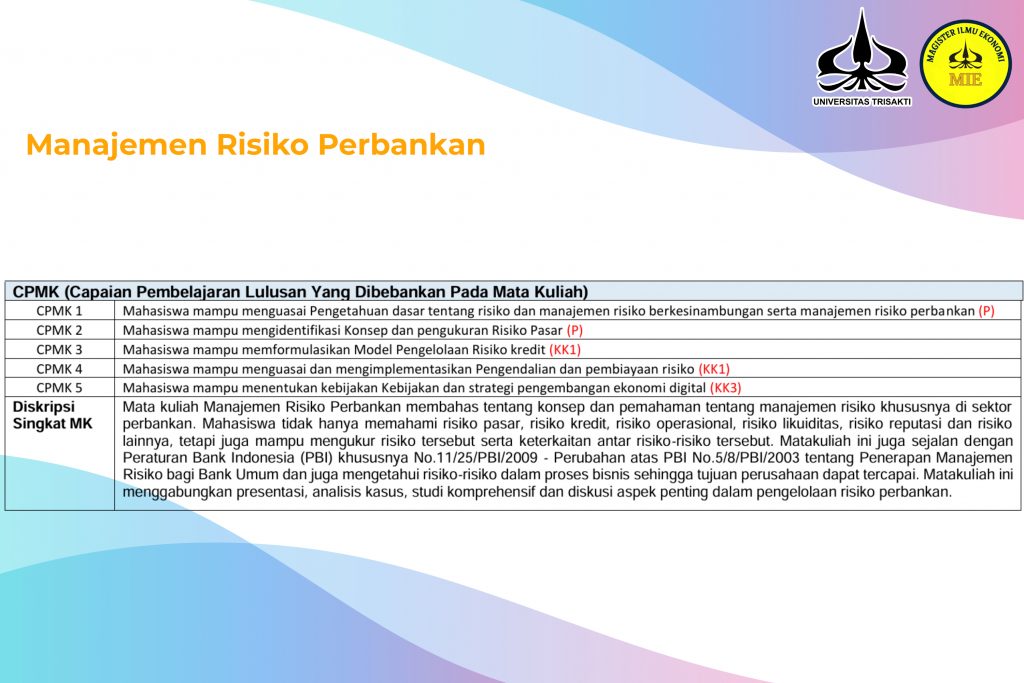 UNIVERSITAS TRISAKTI

MAGISTER ILMU EKONOMI
MIE

Manajemen Risiko Perbankan

| CPMK (Capaian Pembelajaran Lulusan Yang Dibebankan Pada Mata Kuliah) | |
|---|---|
| CPMK 1 | Mahasiswa mampu menguasai Pengetahuan dasar tentang risiko dan manajemen risiko berkesinambungan serta manajemen risiko perbankan (P) |
| CPMK 2 | Mahasiswa mampu mengidentifikasi Konsep dan pengukuran Risiko Pasar (P) |
| CPMK 3 | Mahasiswa mampu memformulasikan Model Pengelolaan Risiko kredit (KK1) |
| CPMK 4 | Mahasiswa mampu menguasai dan mengimplementasikan Pengendalian dan pembiayaan risiko (KK1) |
| CPMK 5 | Mahasiswa mampu menentukan kebijakan Kebijakan dan strategi pengembangan ekonomi digital (KK3) |
| Diskripsi Singkat MK | Mata kuliah Manajemen Risiko Perbankan membahas tentang konsep dan pemahaman tentang manajemen risiko khususnya di sektor perbankan. Mahasiswa tidak hanya memahami risiko pasar, risiko kredit, risiko operasional, risiko likuiditas, risiko reputasi dan risiko lainnya, tetapi juga mampu mengukur risiko tersebut serta keterkaitan antar risiko-risiko tersebut. Matakuliah ini juga sejalan dengan Peraturan Bank Indonesia (PBI) khususnya No.11/25/PBI/2009 - Perubahan atas PBI No.5/8/PBI/2003 tentang Penerapan Manajemen Risiko bagi Bank Umum dan juga mengetahui risiko-risiko dalam proses bisnis sehingga tujuan perusahaan dapat tercapai. Matakuliah ini menggabungkan presentasi, analisis kasus, studi komprehensif dan diskusi aspek penting dalam pengelolaan risiko perbankan. |